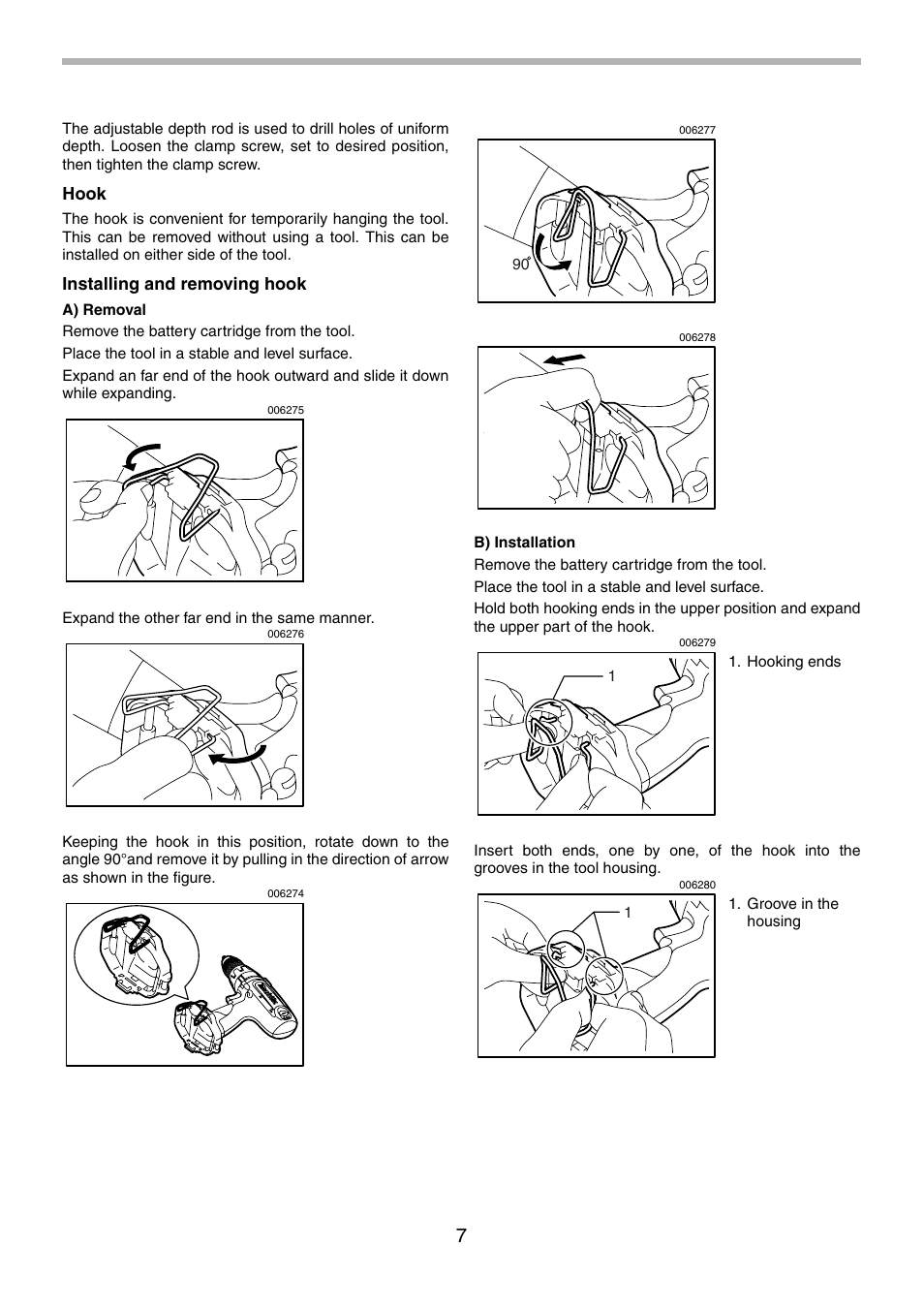 The adjustable depth rod is used to drill holes of uniform depth. Loosen the clamp screw, set to desired position, then tighten the clamp screw.

Hook

The hook is convenient for temporarily hanging the tool. This can be removed without using a tool. This can be installed on either side of the tool.

Installing and removing hook

A) Removal

Remove the battery cartridge from the tool.

Place the tool in a stable and level surface.

Expand an far end of the hook outward and slide it down while expanding.

006275

Expand the other far end in the same manner.

006276

Keeping the hook in this position, rotate down to the angle 90°and remove it by pulling in the direction of arrow as shown in the figure.

006274

006277

90°

006278

B) Installation

Remove the battery cartridge from the tool.

Place the tool in a stable and level surface.

Hold both hooking ends in the upper position and expand the upper part of the hook.

006279

1

1. Hooking ends

Insert both ends, one by one, of the hook into the grooves in the tool housing.

006280

1

1. Groove in the housing

7